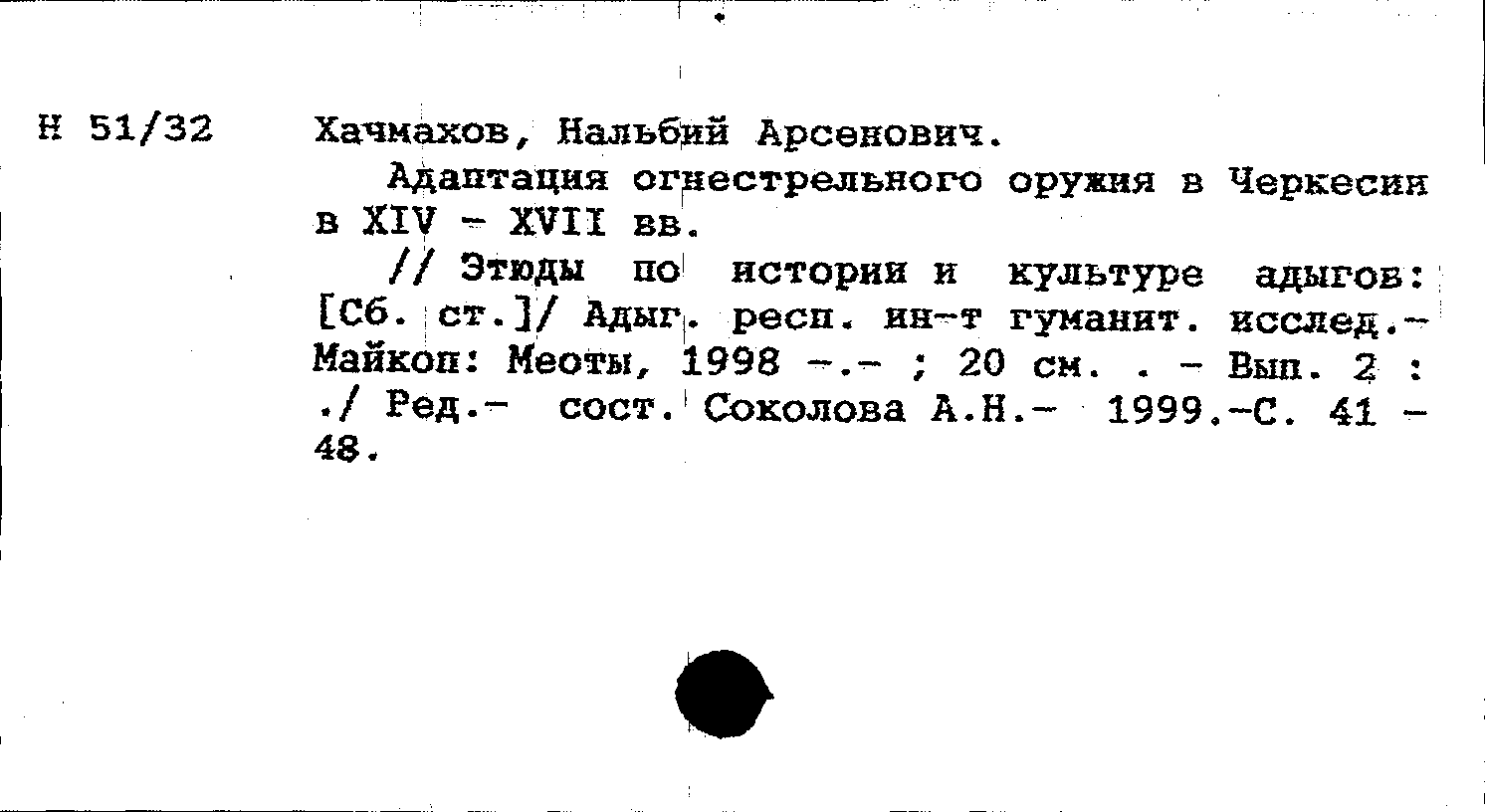 Н 51/32

Хачмахов, Нальбий Арсенович.

Адаптация огнестрельного оружия в Черкесии в XIV - XVII вв.

// Этюды по истории и культуре адыгов: [Сб. ст.]/ Адыг. респ. ин-т гуманит. исслед.- Майкоп: Меоты, 1998 -.- ; 20 см. . - Вып. 2 : ./ Ред.- сост. Соколова А.Н.- 1999.-С. 41 - 48.